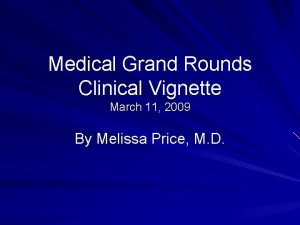 Medical Grand Rounds
Clinical Vignette
March 11, 2009

By Melissa Price, M.D.